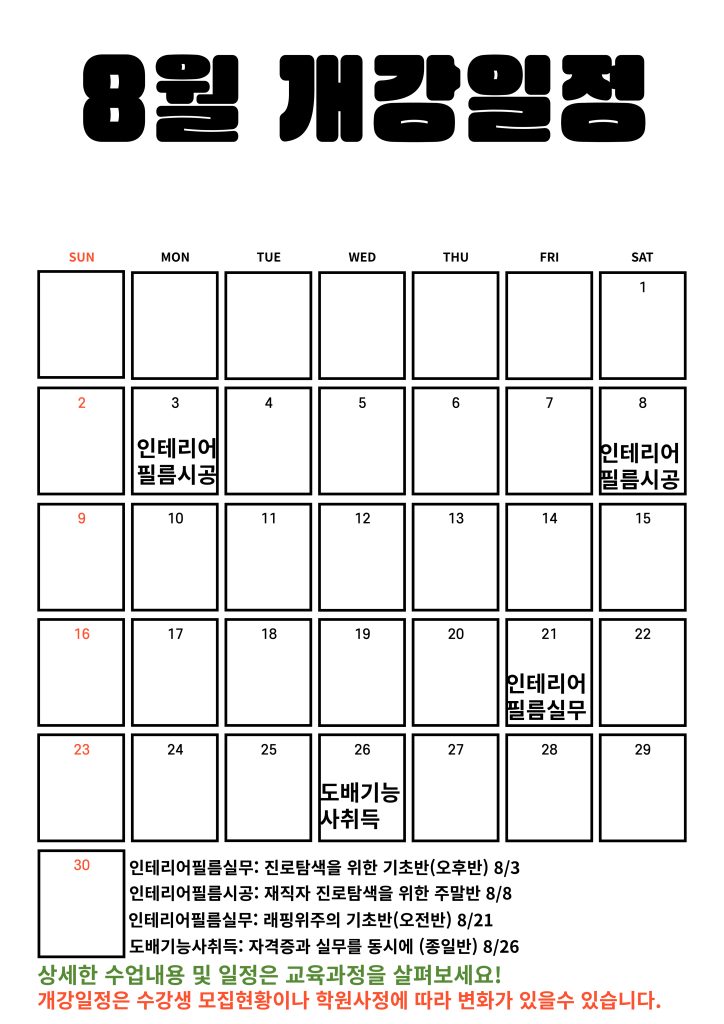 8월 개강일정

| SUN | MON | TUE | WED | THU | FRI | SAT |
|---|---|---|---|---|---|---|
| | | | | | | 1 |
| 2 | 3 인테리어 필름시공 | 4 | 5 | 6 | 7 | 8 인테리어 필름시공 |
| 9 | 10 | 11 | 12 | 13 | 14 | 15 |
| 16 | 17 | 18 | 19 | 20 | 21 인테리어 필름실무 | 22 |
| 23 | 24 | 25 | 26 도배기능 사취득 | 27 | 28 | 29 |
| 30 | | | | | | |

인테리어필름실무: 진로탐색을 위한 기초반(오후반) 8/3
인테리어필름시공: 재직자 진로탐색을 위한 주말반 8/8
인테리어필름실무: 래핑위주의 기초반(오전반) 8/21
도배기능사취득: 자격증과 실무를 동시에 (종일반) 8/26

상세한 수업내용 및 일정은 교육과정을 살펴보세요!
개강일정은 수강생 모집현황이나 학원사정에 따라 변화가 있을수 있습니다.